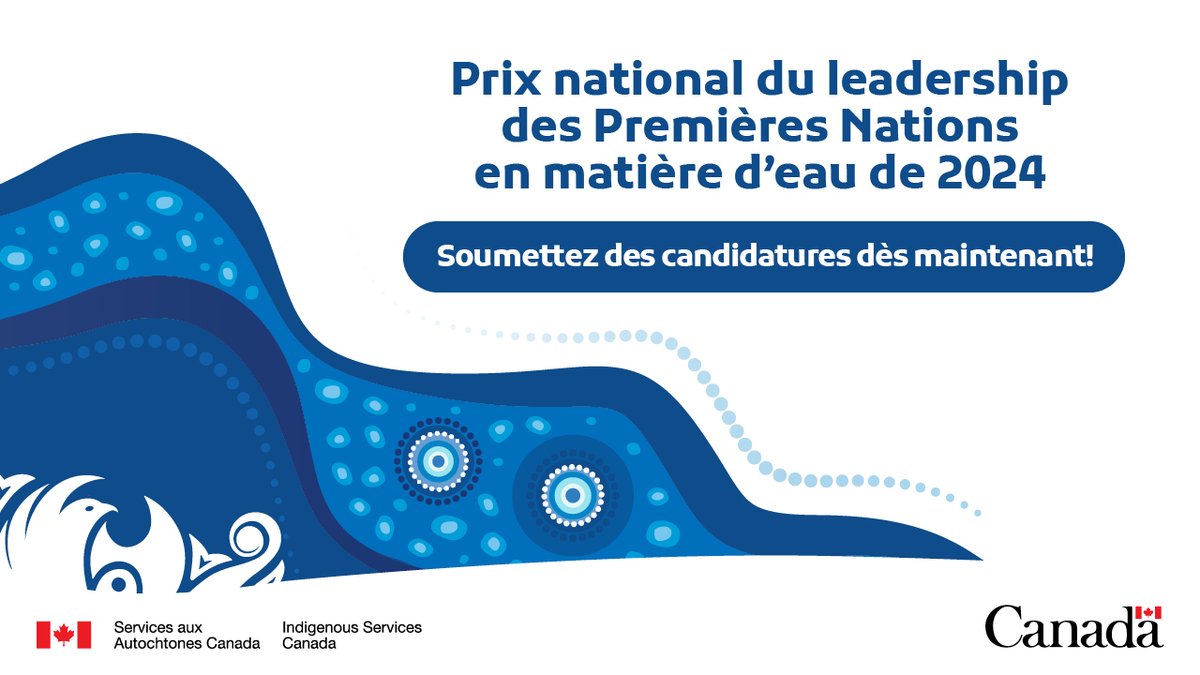 Prix national du leadership des Premières Nations en matière d'eau de 2024

Soumettez des candidatures dès maintenant!

Services aux Autochtones Canada
Indigenous Services Canada

Canada